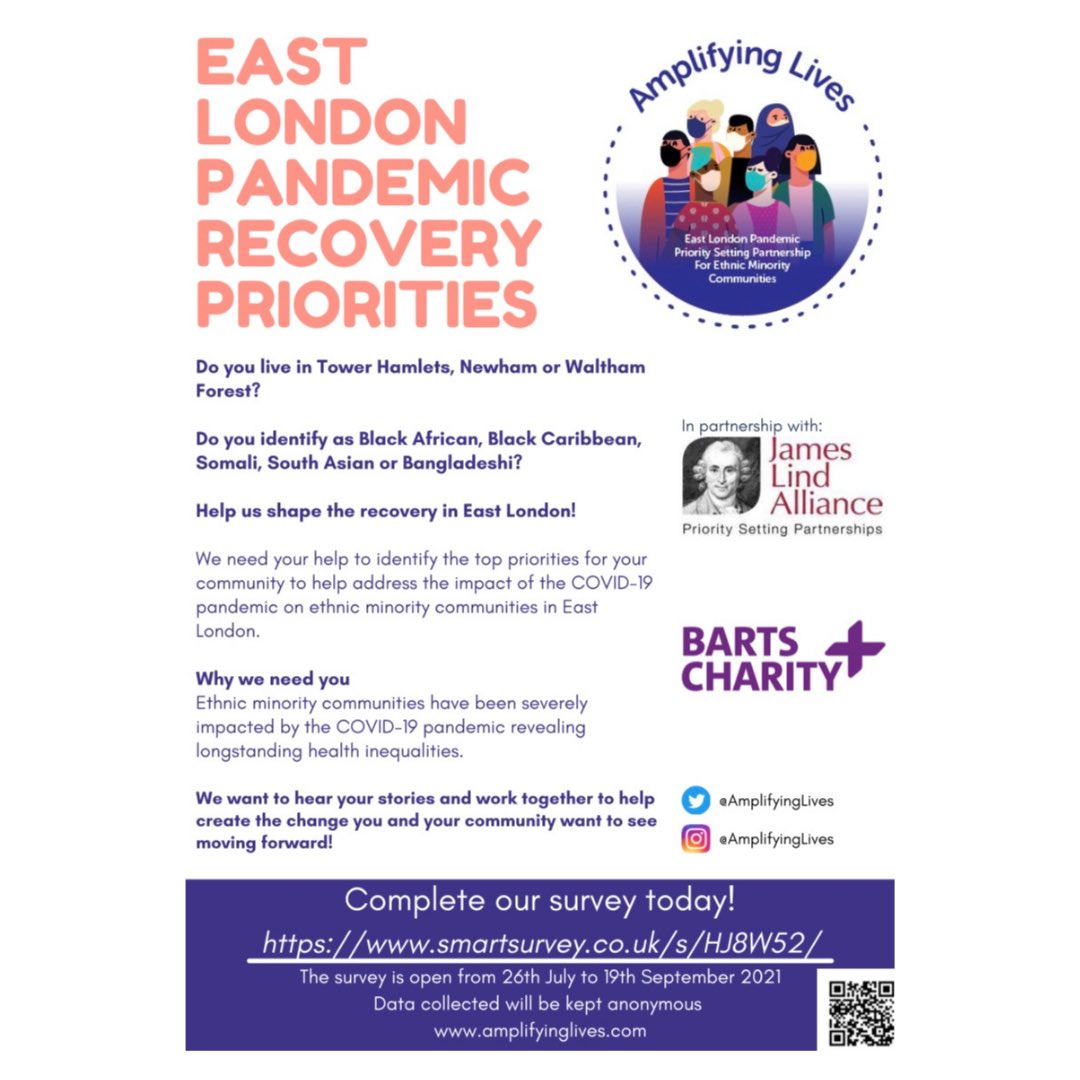 EAST LONDON PANDEMIC RECOVERY PRIORITIES

Amplifying Lives

East London Pandemic Priority Setting Partnership For Ethnic Minority Communities

Do you live in Tower Hamlets, Newham or Waltham Forest?

Do you identify as Black African, Black Caribbean, Somali, South Asian or Bangladeshi?

Help us shape the recovery in East London!

We need your help to identify the top priorities for your community to help address the impact of the COVID-19 pandemic on ethnic minority communities in East London.

Why we need you
Ethnic minority communities have been severely impacted by the COVID-19 pandemic revealing longstanding health inequalities.

We want to hear your stories and work together to help create the change you and your community want to see moving forward!

In partnership with:
James Lind Alliance
Priority Setting Partnerships

BARTS CHARITY

@AmplifyingLives

@AmplifyingLives

Complete our survey today!
https://www.smartsurvey.co.uk/s/HJ8W52/
The survey is open from 26th July to 19th September 2021
Data collected will be kept anonymous
www.amplifyinglives.com